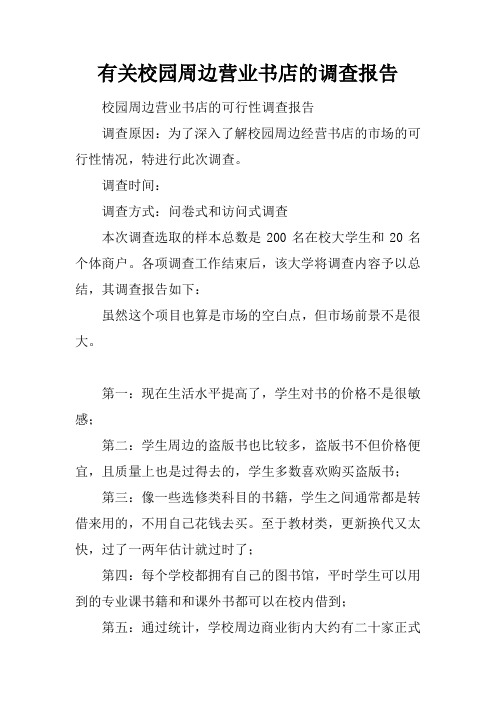 有关校园周边营业书店的调查报告

校园周边营业书店的可行性调查报告

调查原因：为了深入了解校园周边经营书店的市场的可行性情况，特进行此次调查。

调查时间：

调查方式：问卷式和访问式调查

本次调查选取的样本总数是 200 名在校大学生和 20 名个体商户。各项调查工作结束后，该大学将调查内容予以总结，其调查报告如下：

虽然这个项目也算是市场的空白点，但市场前景不是很大。

第一：现在生活水平提高了，学生对书的价格不是很敏感；

第二：学生周边的盗版书也比较多，盗版书不但价格便宜，且质量上也是过得去的，学生多数喜欢购买盗版书；

第三：像一些选修类科目的书籍，学生之间通常都是转借来用的，不用自己花钱去买。至于教材类，更新换代又太快，过了一两年估计就过时了；

第四：每个学校都拥有自己的图书馆，平时学生可以用到的专业课书籍和和课外书都可以在校内借到；

第五：通过统计，学校周边商业街内大约有二十家正式